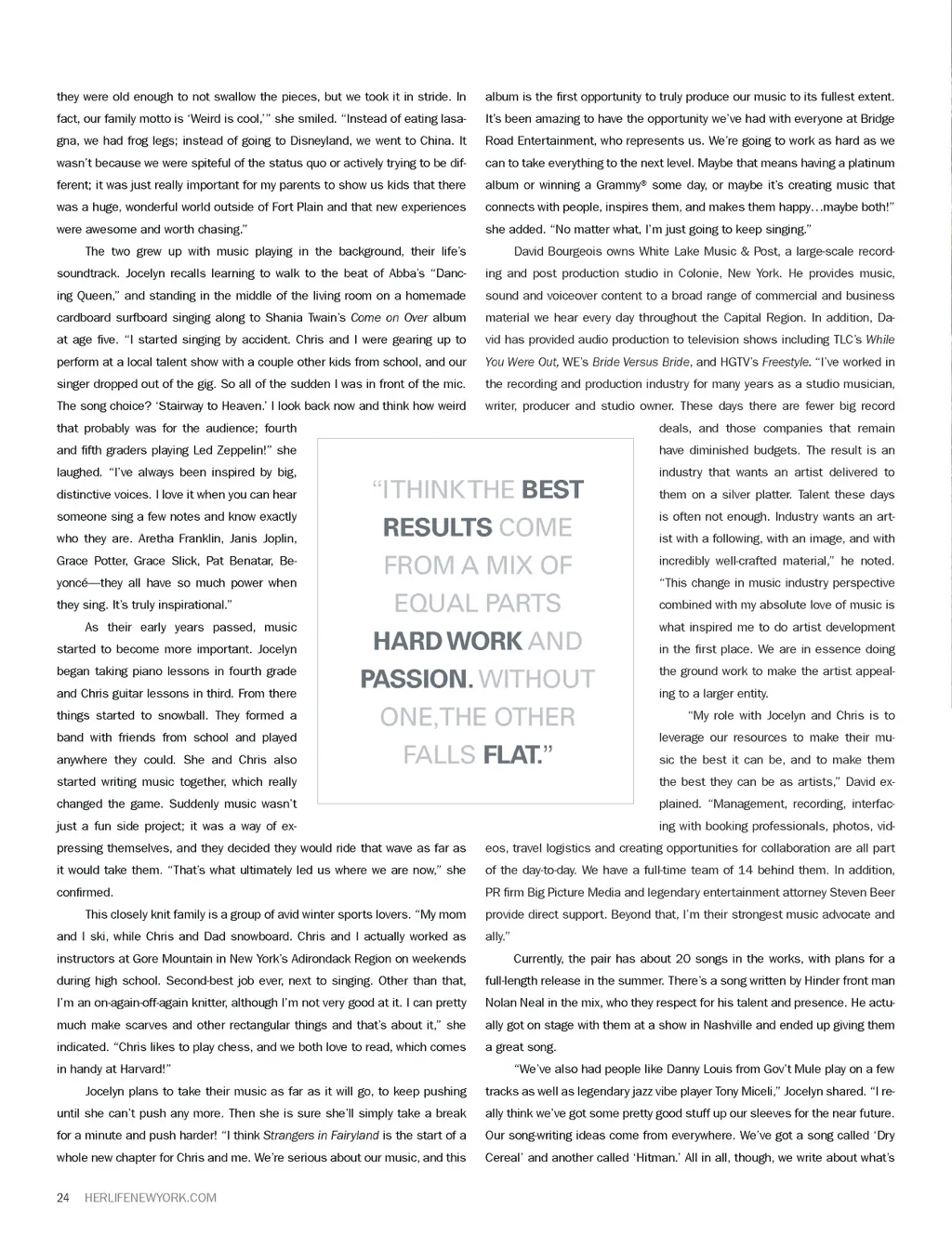 they were old enough to not swallow the pieces, but we took it in stride. In fact, our family motto is 'Weird is cool,'" she smiled. "Instead of eating lasagna, we had frog legs; instead of going to Disneyland, we went to China. It wasn't because we were spiteful of the status quo or actively trying to be different; it was just really important for my parents to show us kids that there was a huge, wonderful world outside of Fort Plain and that new experiences were awesome and worth chasing."

The two grew up with music playing in the background, their life's soundtrack. Jocelyn recalls learning to walk to the beat of Abba's "Dancing Queen," and standing in the middle of the living room on a homemade cardboard surfboard singing along to Shania Twain's Come on Over album at age five. "I started singing by accident. Chris and I were gearing up to perform at a local talent show with a couple other kids from school, and our singer dropped out of the gig. So all of the sudden I was in front of the mic. The song choice? 'Stairway to Heaven.' I look back now and think how weird that probably was for the audience; fourth and fifth graders playing Led Zeppelin!" she laughed. "I've always been inspired by big, distinctive voices. I love it when you can hear someone sing a few notes and know exactly who they are. Aretha Franklin, Janis Joplin, Grace Potter, Grace Slick, Pat Benatar, Beyoncé—they all have so much power when they sing. It's truly inspirational."

As their early years passed, music started to become more important. Jocelyn began taking piano lessons in fourth grade and Chris guitar lessons in third. From there things started to snowball. They formed a band with friends from school and played anywhere they could. She and Chris also started writing music together, which really changed the game. Suddenly music wasn't just a fun side project; it was a way of expressing themselves, and they decided they would ride that wave as far as it would take them. "That's what ultimately led us where we are now," she confirmed.

This closely knit family is a group of avid winter sports lovers. "My mom and I ski, while Chris and Dad snowboard. Chris and I actually worked as instructors at Gore Mountain in New York's Adirondack Region on weekends during high school. Second-best job ever, next to singing. Other than that, I'm an on-again-off-again knitter, although I'm not very good at it. I can pretty much make scarves and other rectangular things and that's about it," she indicated. "Chris likes to play chess, and we both love to read, which comes in handy at Harvard!"

Jocelyn plans to take their music as far as it will go, to keep pushing until she can't push any more. Then she is sure she'll simply take a break for a minute and push harder! "I think Strangers in Fairyland is the start of a whole new chapter for Chris and me. We're serious about our music, and this album is the first opportunity to truly produce our music to its fullest extent. It's been amazing to have the opportunity we've had with everyone at Bridge Road Entertainment, who represents us. We're going to work as hard as we can to take everything to the next level. Maybe that means having a platinum album or winning a Grammy® some day, or maybe it's creating music that connects with people, inspires them, and makes them happy…maybe both!" she added. "No matter what, I'm just going to keep singing."

David Bourgeois owns White Lake Music & Post, a large-scale recording and post production studio in Colonie, New York. He provides music, sound and voiceover content to a broad range of commercial and business material we hear every day throughout the Capital Region. In addition, David has provided audio production to television shows including TLC's While You Were Out, WE's Bride Versus Bride, and HGTV's Freestyle. "I've worked in the recording and production industry for many years as a studio musician, writer, producer and studio owner. These days there are fewer big record deals, and those companies that remain have diminished budgets. The result is an industry that wants an artist delivered to them on a silver platter. Talent these days is often not enough. Industry wants an artist with a following, with an image, and with incredibly well-crafted material," he noted. "This change in music industry perspective combined with my absolute love of music is what inspired me to do artist development in the first place. We are in essence doing the ground work to make the artist appealing to a larger entity.

"My role with Jocelyn and Chris is to leverage our resources to make their music the best it can be, and to make them the best they can be as artists," David explained. "Management, recording, interfacing with booking professionals, photos, videos, travel logistics and creating opportunities for collaboration are all part of the day-to-day. We have a full-time team of 14 behind them. In addition, PR firm Big Picture Media and legendary entertainment attorney Steven Beer provide direct support. Beyond that, I'm their strongest music advocate and ally."

Currently, the pair has about 20 songs in the works, with plans for a full-length release in the summer. There's a song written by Hinder front man Nolan Neal in the mix, who they respect for his talent and presence. He actually got on stage with them at a show in Nashville and ended up giving them a great song.

"We've also had people like Danny Louis from Gov't Mule play on a few tracks as well as legendary jazz vibe player Tony Miceli," Jocelyn shared. "I really think we've got some pretty good stuff up our sleeves for the near future. Our song-writing ideas come from everywhere. We've got a song called 'Dry Cereal' and another called 'Hitman.' All in all, though, we write about what's

"I THINK THE BEST RESULTS COME FROM A MIX OF EQUAL PARTS HARD WORK AND PASSION. WITHOUT ONE, THE OTHER FALLS FLAT."

24 HERLIFENEWYORK.COM